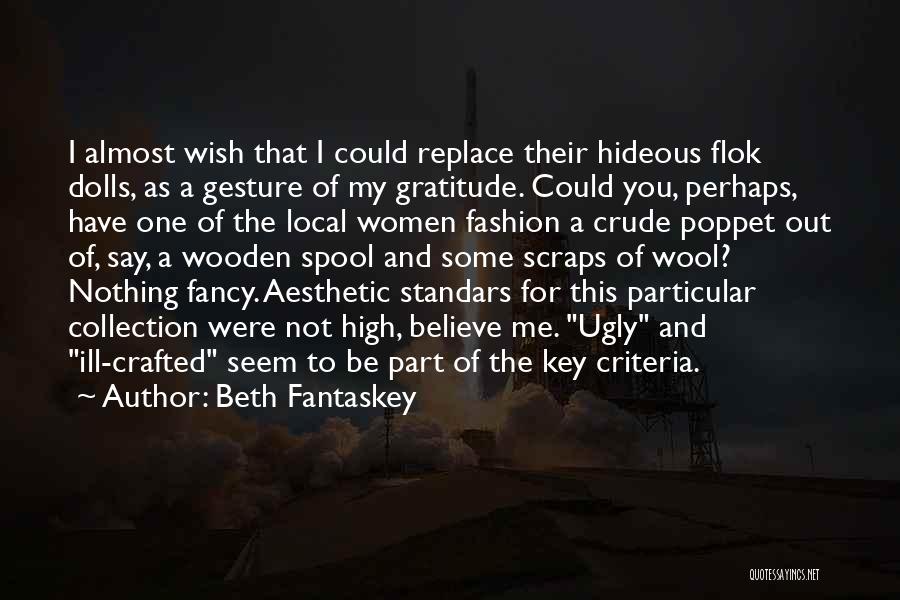 I almost wish that I could replace their hideous flok dolls, as a gesture of my gratitude. Could you, perhaps, have one of the local women fashion a crude poppet out of, say, a wooden spool and some scraps of wool? Nothing fancy. Aesthetic standars for this particular collection were not high, believe me. "Ugly" and "ill-crafted" seem to be part of the key criteria.
~ Author: Beth Fantaskey

QUOTESSAYINGS.NET